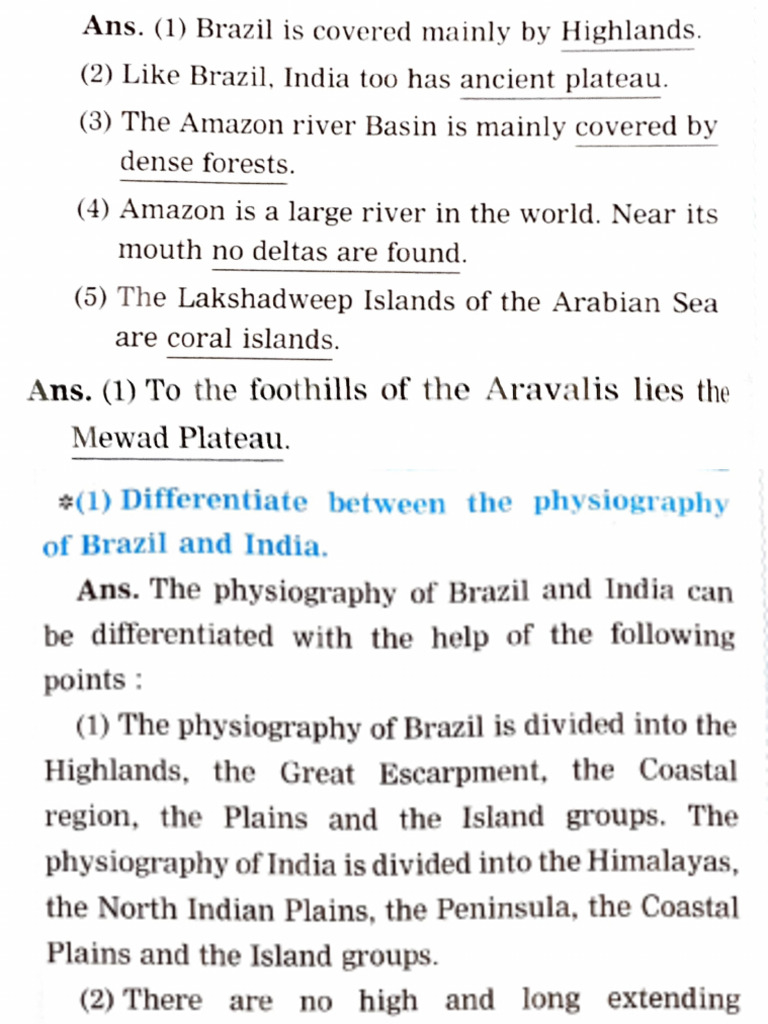 Ans. (1) Brazil is covered mainly by Highlands.

(2) Like Brazil, India too has ancient plateau.

(3) The Amazon river Basin is mainly covered by dense forests.

(4) Amazon is a large river in the world. Near its mouth no deltas are found.

(5) The Lakshadweep Islands of the Arabian Sea are coral islands.

Ans. (1) To the foothills of the Aravalis lies the Mewad Plateau.

*(1) Differentiate between the physiography of Brazil and India.

Ans. The physiography of Brazil and India can be differentiated with the help of the following points :

(1) The physiography of Brazil is divided into the Highlands, the Great Escarpment, the Coastal region, the Plains and the Island groups. The physiography of India is divided into the Himalayas, the North Indian Plains, the Peninsula, the Coastal Plains and the Island groups.

(2) There are no high and long extending